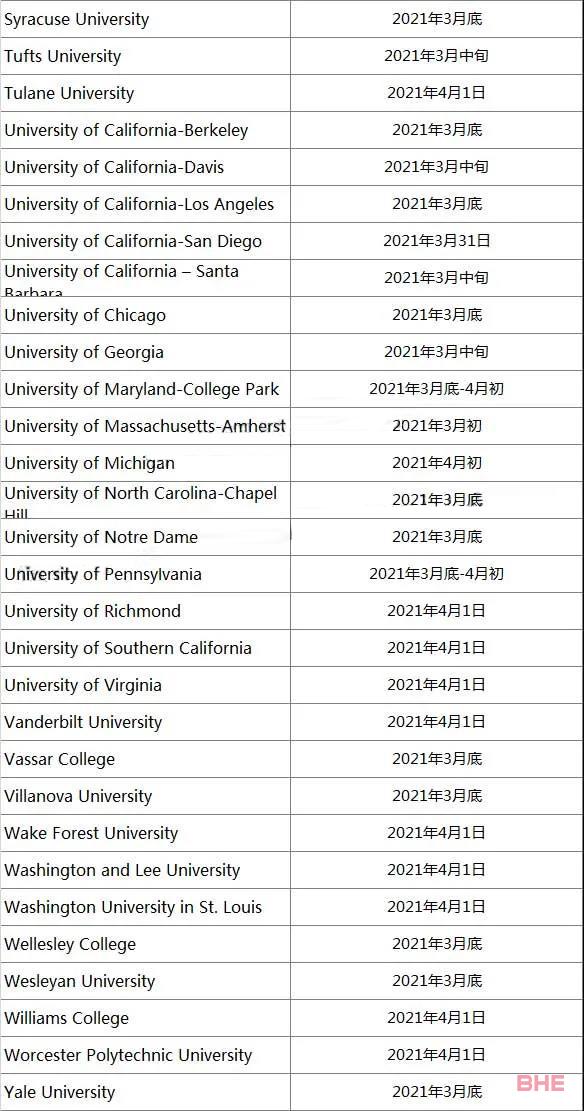 | | |
|---|---|
| Syracuse University | 2021年3月底 |
| Tufts University | 2021年3月中旬 |
| Tulane University | 2021年4月1日 |
| University of California-Berkeley | 2021年3月底 |
| University of California-Davis | 2021年3月中旬 |
| University of California-Los Angeles | 2021年3月底 |
| University of California-San Diego | 2021年3月31日 |
| University of California – Santa Barbara | 2021年3月中旬 |
| University of Chicago | 2021年3月底 |
| University of Georgia | 2021年3月中旬 |
| University of Maryland-College Park | 2021年3月底-4月初 |
| University of Massachusetts-Amherst | 2021年3月初 |
| University of Michigan | 2021年4月初 |
| University of North Carolina-Chapel Hill | 2021年3月底 |
| University of Notre Dame | 2021年3月底 |
| University of Pennsylvania | 2021年3月底-4月初 |
| University of Richmond | 2021年4月1日 |
| University of Southern California | 2021年4月1日 |
| University of Virginia | 2021年4月1日 |
| Vanderbilt University | 2021年4月1日 |
| Vassar College | 2021年3月底 |
| Villanova University | 2021年3月底 |
| Wake Forest University | 2021年4月1日 |
| Washington and Lee University | 2021年4月1日 |
| Washington University in St. Louis | 2021年4月1日 |
| Wellesley College | 2021年3月底 |
| Wesleyan University | 2021年3月底 |
| Williams College | 2021年4月1日 |
| Worcester Polytechnic University | 2021年4月1日 |
| Yale University | 2021年3月底 |

BHE